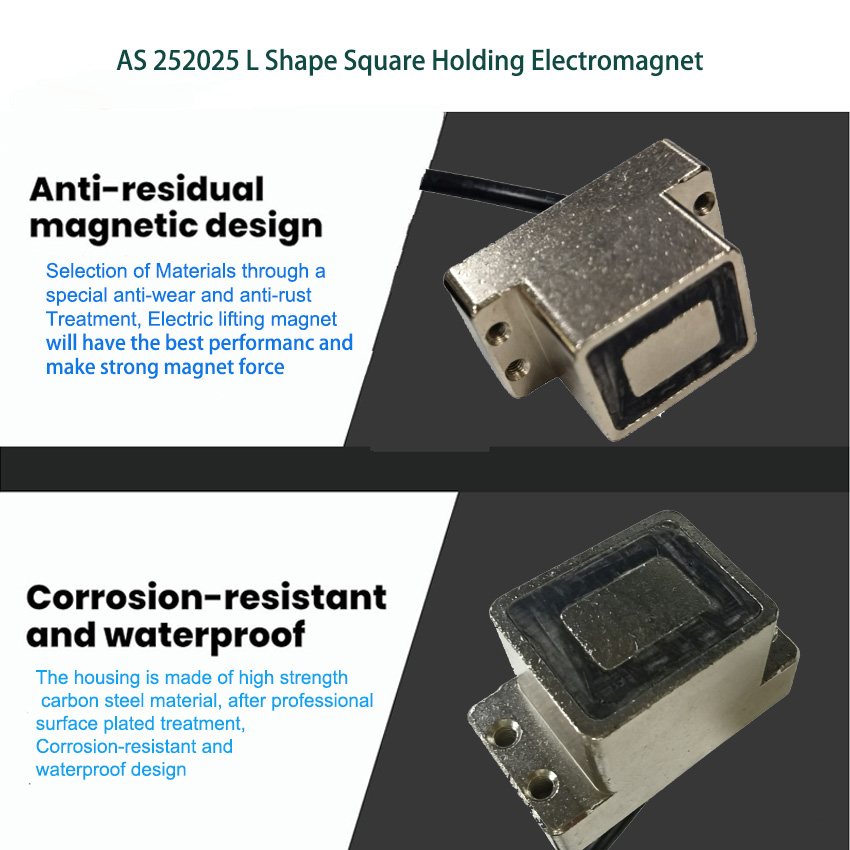 AS 252025 L Shape Square Holding Electromagnet

Anti-residual magnetic design

Selection of Materials through a special anti-wear and anti-rust Treatment, Electric lifting magnet will have the best performanc and make strong magnet force

Corrosion-resistant and waterproof

The housing is made of high strength carbon steel material, after professional surface plated treatment, Corrosion-resistant and waterproof design